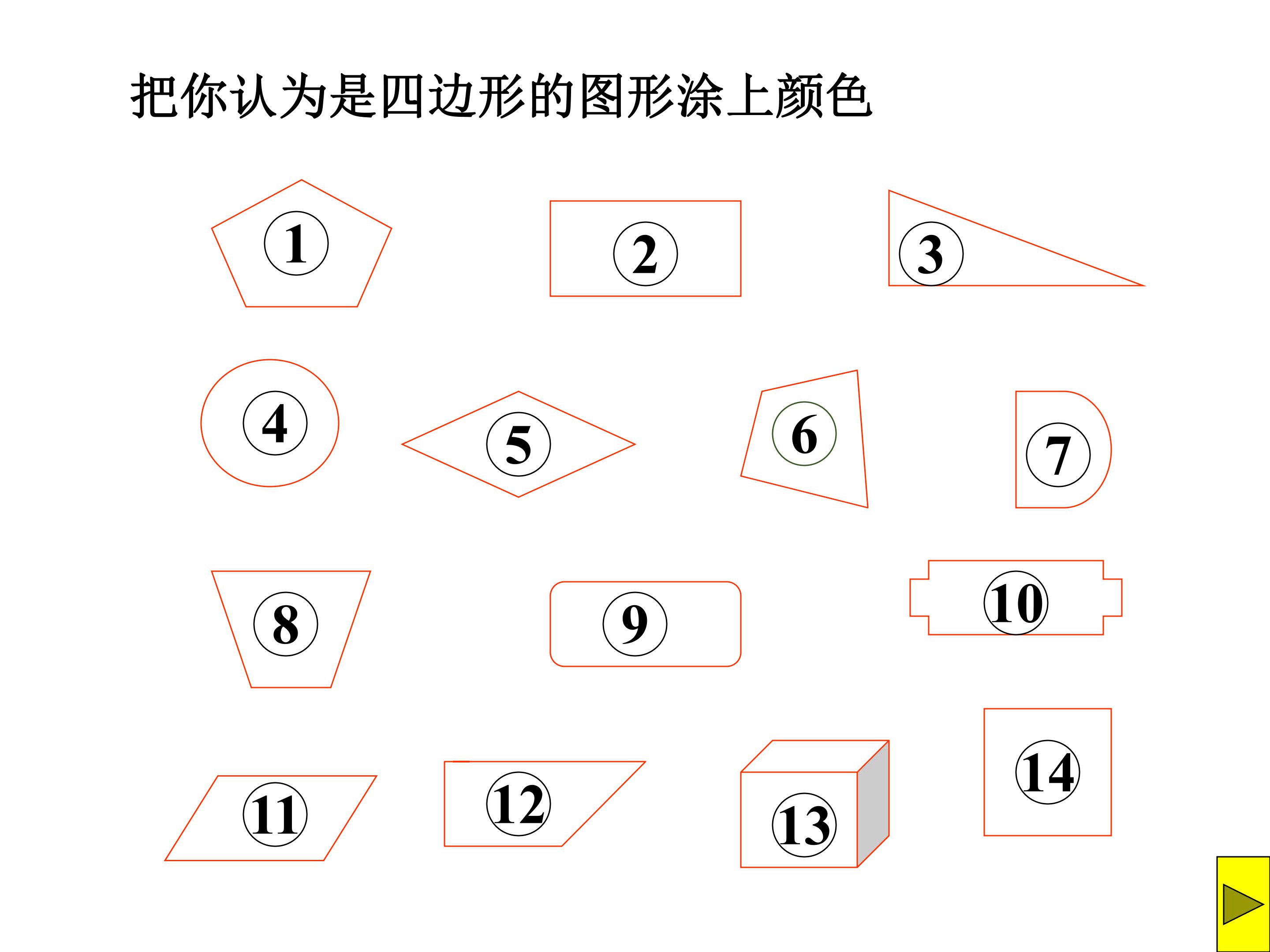 把你认为是四边形的图形涂上颜色

1

2

3

4

5

6

7

8

9

10

11

12

13

14